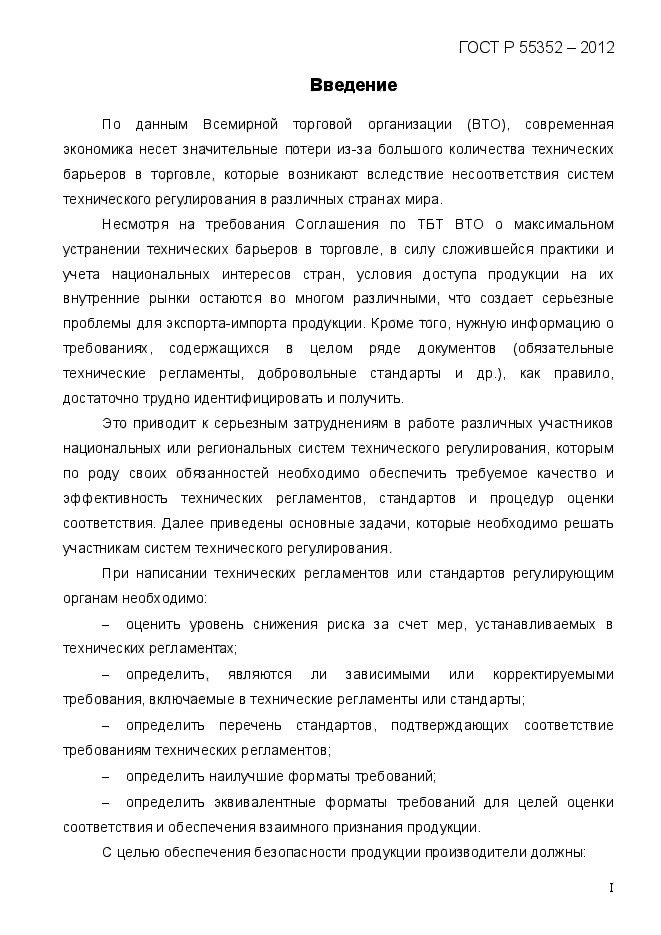 ГОСТ Р 55352 – 2012

Введение

По данным Всемирной торговой организации (ВТО), современная экономика несет значительные потери из-за большого количества технических барьеров в торговле, которые возникают вследствие несоответствия систем технического регулирования в различных странах мира.

Несмотря на требования Соглашения по ТБТ ВТО о максимальном устранении технических барьеров в торговле, в силу сложившейся практики и учета национальных интересов стран, условия доступа продукции на их внутренние рынки остаются во многом различными, что создает серьезные проблемы для экспорта-импорта продукции. Кроме того, нужную информацию о требованиях, содержащихся в целом ряде документов (обязательные технические регламенты, добровольные стандарты и др.), как правило, достаточно трудно идентифицировать и получить.

Это приводит к серьезным затруднениям в работе различных участников национальных или региональных систем технического регулирования, которым по роду своих обязанностей необходимо обеспечить требуемое качество и эффективность технических регламентов, стандартов и процедур оценки соответствия. Далее приведены основные задачи, которые необходимо решать участникам систем технического регулирования.

При написании технических регламентов или стандартов регулирующим органам необходимо:

– оценить уровень снижения риска за счет мер, устанавливаемых в технических регламентах;

– определить, являются ли зависимыми или корректируемыми требования, включаемые в технические регламенты или стандарты;

– определить перечень стандартов, подтверждающих соответствие требованиям технических регламентов;

– определить наилучшие форматы требований;

– определить эквивалентные форматы требований для целей оценки соответствия и обеспечения взаимного признания продукции.

С целью обеспечения безопасности продукции производители должны:

I